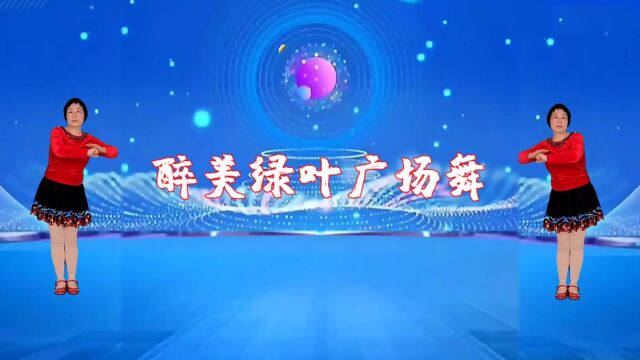 醉美绿叶广场舞